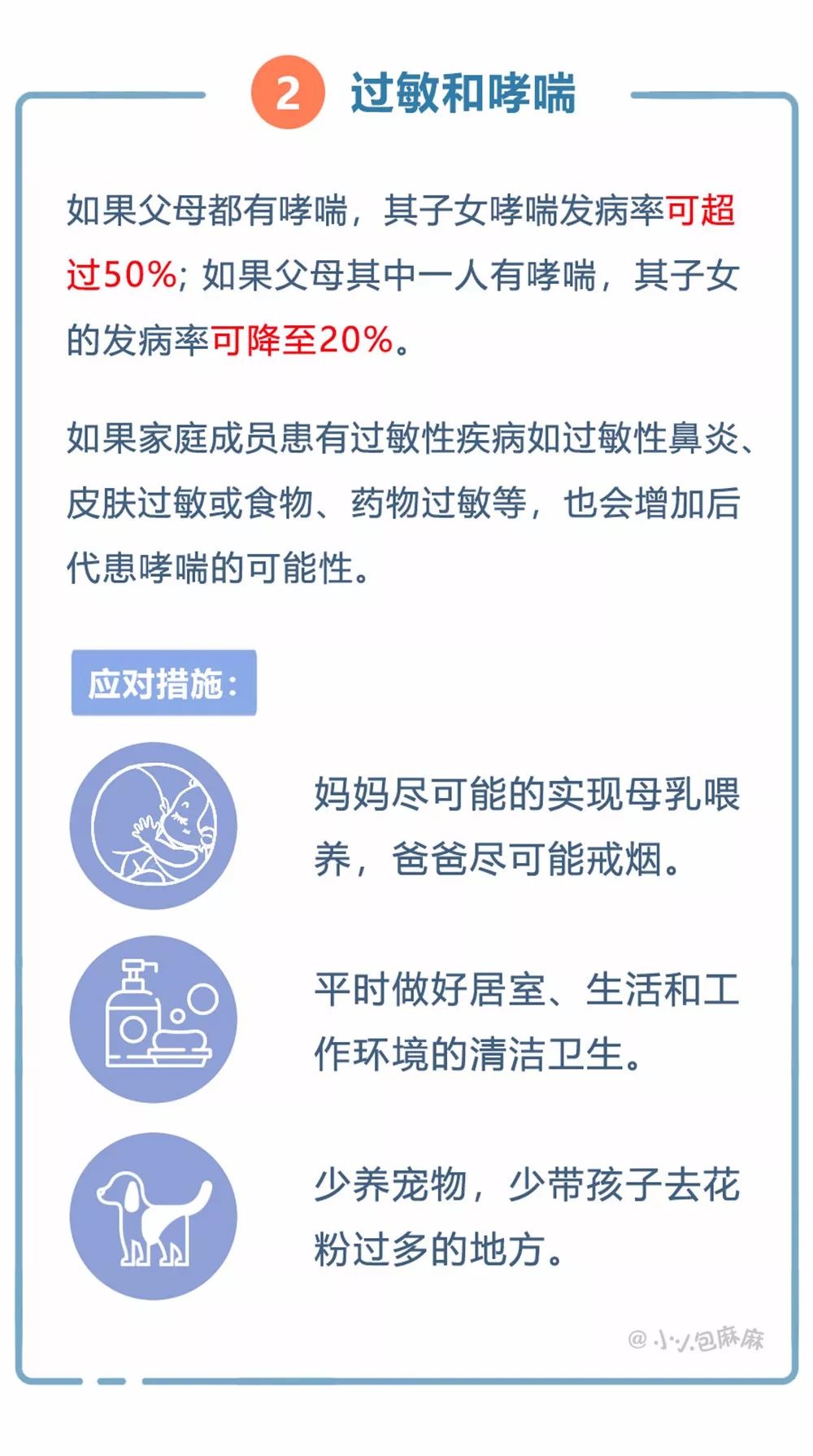 2 过敏和哮喘

如果父母都有哮喘，其子女哮喘发病率可超过50%；如果父母其中一人有哮喘，其子女的发病率可降至20%。

如果家庭成员患有过敏性疾病如过敏性鼻炎、皮肤过敏或食物、药物过敏等，也会增加后代患哮喘的可能性。

应对措施：

妈妈尽可能的实现母乳喂养，爸爸尽可能戒烟。

平时做好居室、生活和工作环境的清洁卫生。

少养宠物，少带孩子去花粉过多的地方。

@小小包麻麻